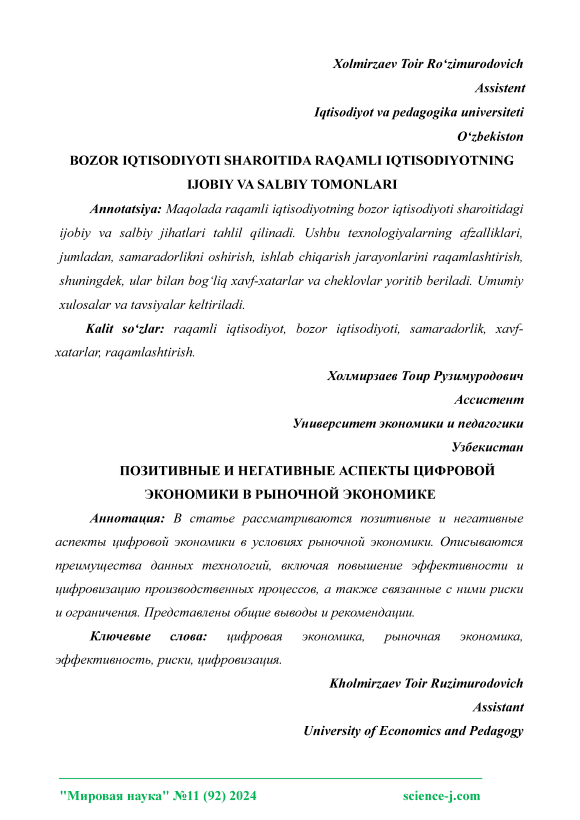 Xolmirzaev Toir Ro‘zimurodovich
Assistent
Iqtisodiyot va pedagogika universiteti
O‘zbekiston

BOZOR IQTISODIYOTI SHAROITIDA RAQAMLI IQTISODIYOTNING IJOBIY VA SALBIY TOMONLARI

Annotatsiya: Maqolada raqamli iqtisodiyotning bozor iqtisodiyoti sharoitidagi ijobiy va salbiy jihatlari tahlil qilinadi. Ushbu texnologiyalarning afzalliklari, jumladan, samaradorlikni oshirish, ishlab chiqarish jarayonlarini raqamlashtirish, shuningdek, ular bilan bog‘liq xavf-xatarlar va cheklovlar yoritib beriladi. Umumiy xulosalar va tavsiyalar keltiriladi.

Kalit so‘zlar: raqamli iqtisodiyot, bozor iqtisodiyoti, samaradorlik, xavf-xatarlar, raqamlashtirish.

Холмирзаев Тоир Рузимуродович
Ассистент
Университет экономики и педагогики
Узбекистан

ПОЗИТИВНЫЕ И НЕГАТИВНЫЕ АСПЕКТЫ ЦИФРОВОЙ ЭКОНОМИКИ В РЫНОЧНОЙ ЭКОНОМИКЕ

Аннотация: В статье рассматриваются позитивные и негативные аспекты цифровой экономики в условиях рыночной экономики. Описываются преимущества данных технологий, включая повышение эффективности и цифровизацию производственных процессов, а также связанные с ними риски и ограничения. Представлены общие выводы и рекомендации.

Ключевые слова: цифровая экономика, рыночная экономика, эффективность, риски, цифровизация.

Kholmirzaev Toir Ruzimurodovich
Assistant
University of Economics and Pedagogy

"Мировая наука" №11 (92) 2024 science-j.com